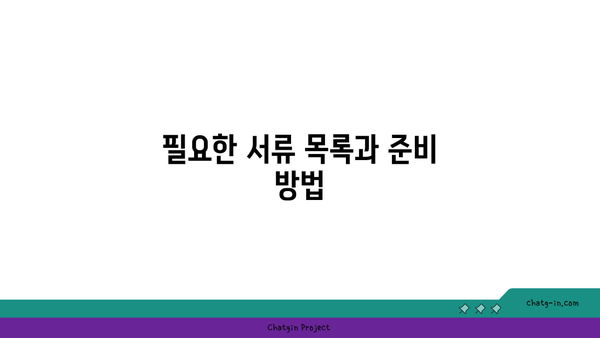 필요한 서류 목록과 준비 방법

chatg-in.com

Chatgin Project